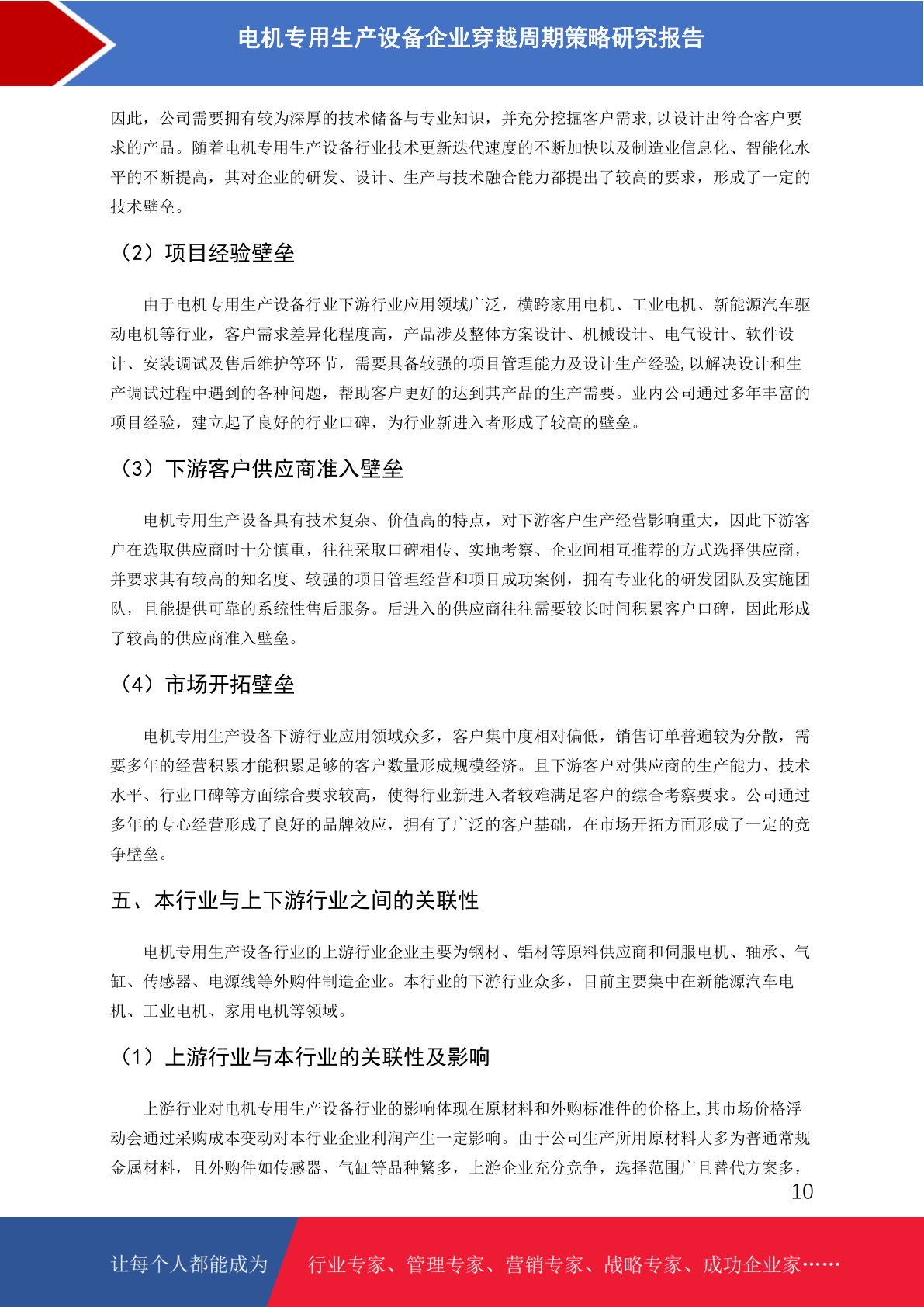 电机专用生产设备企业穿越周期策略研究报告

因此，公司需要拥有较为深厚的技术储备与专业知识，并充分挖掘客户需求,以设计出符合客户要求的产品。随着电机专用生产设备行业技术更新迭代速度的不断加快以及制造业信息化、智能化水平的不断提高，其对企业的研发、设计、生产与技术融合能力都提出了较高的要求，形成了一定的技术壁垒。

（2）项目经验壁垒

由于电机专用生产设备行业下游行业应用领域广泛，横跨家用电机、工业电机、新能源汽车驱动电机等行业，客户需求差异化程度高，产品涉及整体方案设计、机械设计、电气设计、软件设计、安装调试及售后维护等环节，需要具备较强的项目管理能力及设计生产经验,以解决设计和生产调试过程中遇到的各种问题，帮助客户更好的达到其产品的生产需要。业内公司通过多年丰富的项目经验，建立起了良好的行业口碑，为行业新进入者形成了较高的壁垒。

（3）下游客户供应商准入壁垒

电机专用生产设备具有技术复杂、价值高的特点，对下游客户生产经营影响重大，因此下游客户在选取供应商时十分慎重，往往采取口碑相传、实地考察、企业间相互推荐的方式选择供应商，并要求其有较高的知名度、较强的项目管理经营和项目成功案例，拥有专业化的研发团队及实施团队，且能提供可靠的系统性售后服务。后进入的供应商往往需要较长时间积累客户口碑，因此形成了较高的供应商准入壁垒。

（4）市场开拓壁垒

电机专用生产设备下游行业应用领域众多，客户集中度相对偏低，销售订单普遍较为分散，需要多年的经营积累才能积累足够的客户数量形成规模经济。且下游客户对供应商的生产能力、技术水平、行业口碑等方面综合要求较高，使得行业新进入者较难满足客户的综合考察要求。公司通过多年的专心经营形成了良好的品牌效应，拥有了广泛的客户基础，在市场开拓方面形成了一定的竞争壁垒。

五、本行业与上下游行业之间的关联性

电机专用生产设备行业的上游行业企业主要为钢材、铝材等原料供应商和伺服电机、轴承、气缸、传感器、电源线等外购件制造企业。本行业的下游行业众多，目前主要集中在新能源汽车电机、工业电机、家用电机等领域。

（1）上游行业与本行业的关联性及影响

上游行业对电机专用生产设备行业的影响体现在原材料和外购标准件的价格上,其市场价格浮动会通过采购成本变动对本行业企业利润产生一定影响。由于公司生产所用原材料大多为普通常规金属材料，且外购件如传感器、气缸等品种繁多，上游企业充分竞争，选择范围广且替代方案多，

10

让每个人都能成为 行业专家、管理专家、营销专家、战略专家、成功企业家……